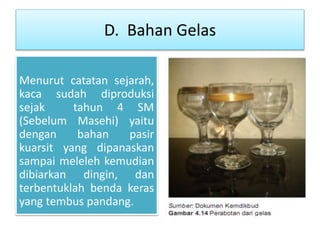 D. Bahan Gelas

Menurut catatan sejarah, kaca sudah diproduksi sejak tahun 4 SM (Sebelum Masehi) yaitu dengan bahan pasir kuarsit yang dipanaskan sampai meleleh kemudian dibiarkan dingin, dan terbentuklah benda keras yang tembus pandang.

Sumber: Dokumen Kemdikbud
Gambar 4.14 Perabotan dari gelas